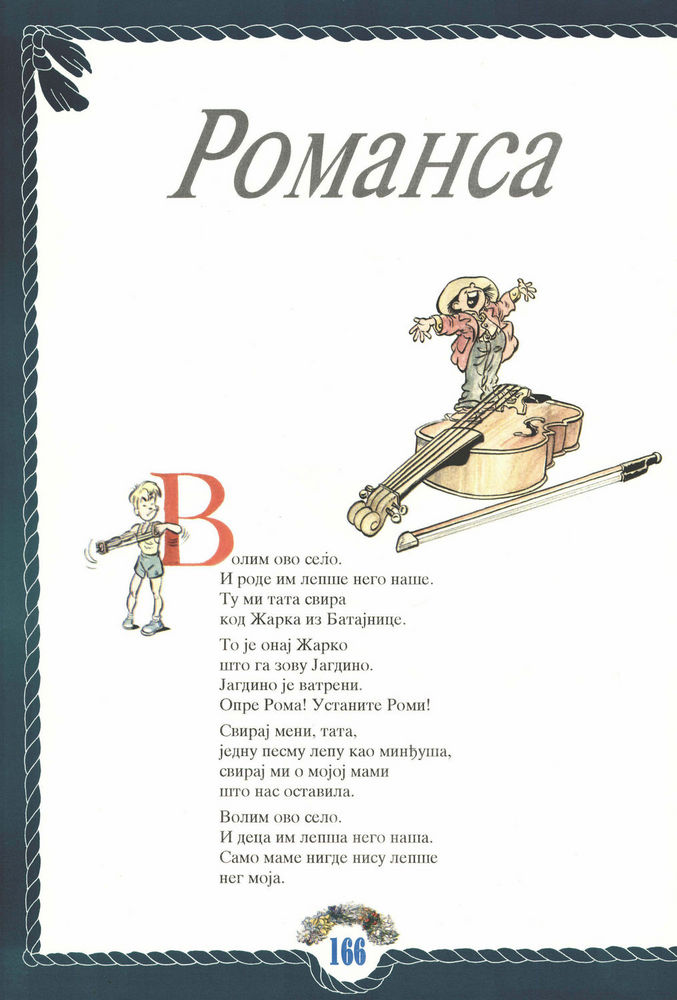 Романса

Волим ово село.
И роде им лепше него наше.
Ту ми тата свира
код Жарка из Батајнице.

То је онај Жарко
што га зову Јагдино.
Јагдино је ватрени.
Опре Рома! Устаните Роми!

Свирај мени, тата,
једну песму лепу као минђуша,
свирај ми о мојој мами
што нас оставила.

Волим ово село.
И деца им лепша него наша.
Само маме нигде нису лепше
нег моја.

166